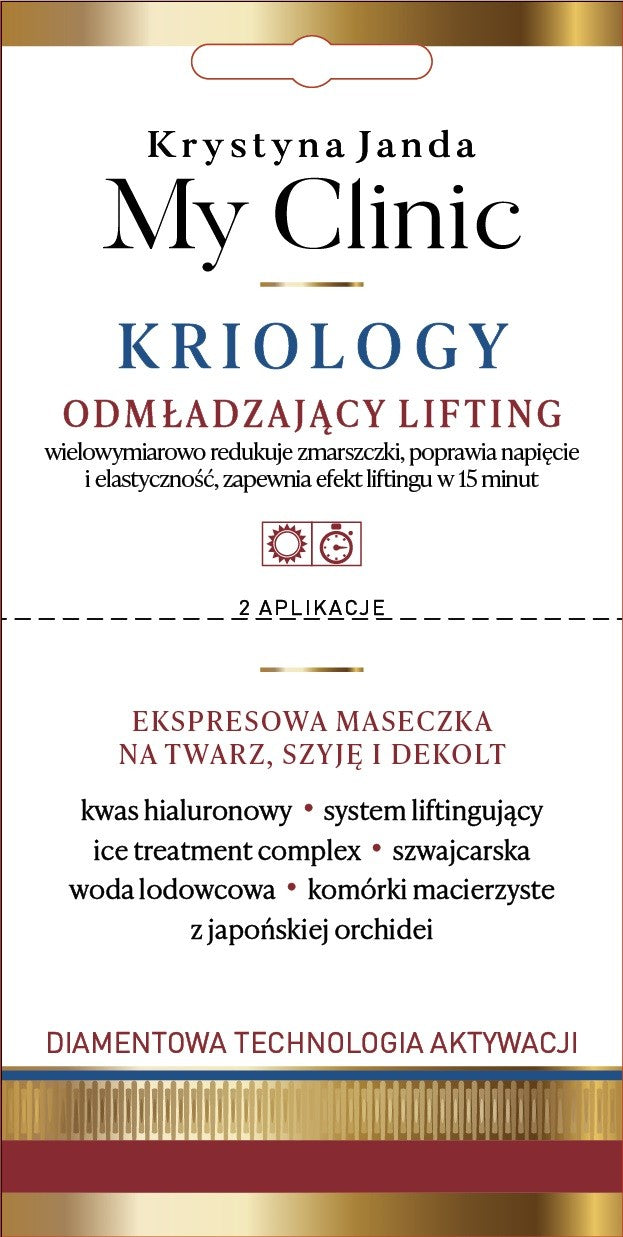 Krystyna Janda
My Clinic

KRIOLOGY

ODMŁADZAJĄCY LIFTING
wielowymiarowo redukuje zmarszczki, poprawia napięcie i elastyczność, zapewnia efekt liftingu w 15 minut

2 APLIKACJE

EKSPRESOWA MASECZKA
NA TWARZ, SZYJĘ I DEKOLT

kwas hialuronowy • system liftingujący ice treatment complex • szwajcarska woda lodowcowa • komórki macierzyste z japońskiej orchidei

DIAMENTOWA TECHNOLOGIA AKTYWACJI